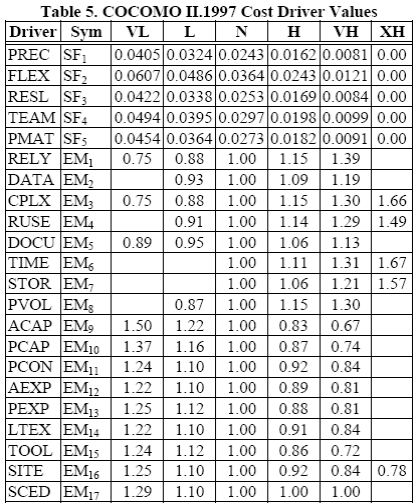 Table 5. COCOMO II.1997 Cost Driver Values

| Driver | Sym | VL | L | N | H | VH | XH |
|---|---|---|---|---|---|---|---|
| PREC | $SF_1$ | 0.0405 | 0.0324 | 0.0243 | 0.0162 | 0.0081 | 0.00 |
| FLEX | $SF_2$ | 0.0607 | 0.0486 | 0.0364 | 0.0243 | 0.0121 | 0.00 |
| RESL | $SF_3$ | 0.0422 | 0.0338 | 0.0253 | 0.0169 | 0.0084 | 0.00 |
| TEAM | $SF_4$ | 0.0494 | 0.0395 | 0.0297 | 0.0198 | 0.0099 | 0.00 |
| PMAT | $SF_5$ | 0.0454 | 0.0364 | 0.0273 | 0.0182 | 0.0091 | 0.00 |
| RELY | $EM_1$ | 0.75 | 0.88 | 1.00 | 1.15 | 1.39 | |
| DATA | $EM_2$ | | 0.93 | 1.00 | 1.09 | 1.19 | |
| CPLX | $EM_3$ | 0.75 | 0.88 | 1.00 | 1.15 | 1.30 | 1.66 |
| RUSE | $EM_4$ | | 0.91 | 1.00 | 1.14 | 1.29 | 1.49 |
| DOCU | $EM_5$ | 0.89 | 0.95 | 1.00 | 1.06 | 1.13 | |
| TIME | $EM_6$ | | | 1.00 | 1.11 | 1.31 | 1.67 |
| STOR | $EM_7$ | | | 1.00 | 1.06 | 1.21 | 1.57 |
| PVOL | $EM_8$ | | 0.87 | 1.00 | 1.15 | 1.30 | |
| ACAP | $EM_9$ | 1.50 | 1.22 | 1.00 | 0.83 | 0.67 | |
| PCAP | $EM_{10}$ | 1.37 | 1.16 | 1.00 | 0.87 | 0.74 | |
| PCON | $EM_{11}$ | 1.24 | 1.10 | 1.00 | 0.92 | 0.84 | |
| AEXP | $EM_{12}$ | 1.22 | 1.10 | 1.00 | 0.89 | 0.81 | |
| PEXP | $EM_{13}$ | 1.25 | 1.12 | 1.00 | 0.88 | 0.81 | |
| LTEX | $EM_{14}$ | 1.22 | 1.10 | 1.00 | 0.91 | 0.84 | |
| TOOL | $EM_{15}$ | 1.24 | 1.12 | 1.00 | 0.86 | 0.72 | |
| SITE | $EM_{16}$ | 1.25 | 1.10 | 1.00 | 0.92 | 0.84 | 0.78 |
| SCED | $EM_{17}$ | 1.29 | 1.10 | 1.00 | 1.00 | 1.00 | |